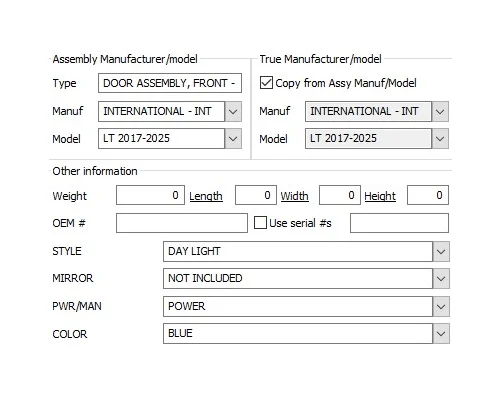 Assembly Manufacturer/model

Type DOOR ASSEMBLY, FRONT -

Manuf INTERNATIONAL - INT

Model LT 2017-2025

True Manufacturer/model

Copy from Assy Manuf/Model

Manuf INTERNATIONAL - INT

Model LT 2017-2025

Other information

Weight 0 Length 0 Width 0 Height 0

OEM # Use serial #s

STYLE DAY LIGHT

MIRROR NOT INCLUDED

PWR/MAN POWER

COLOR BLUE